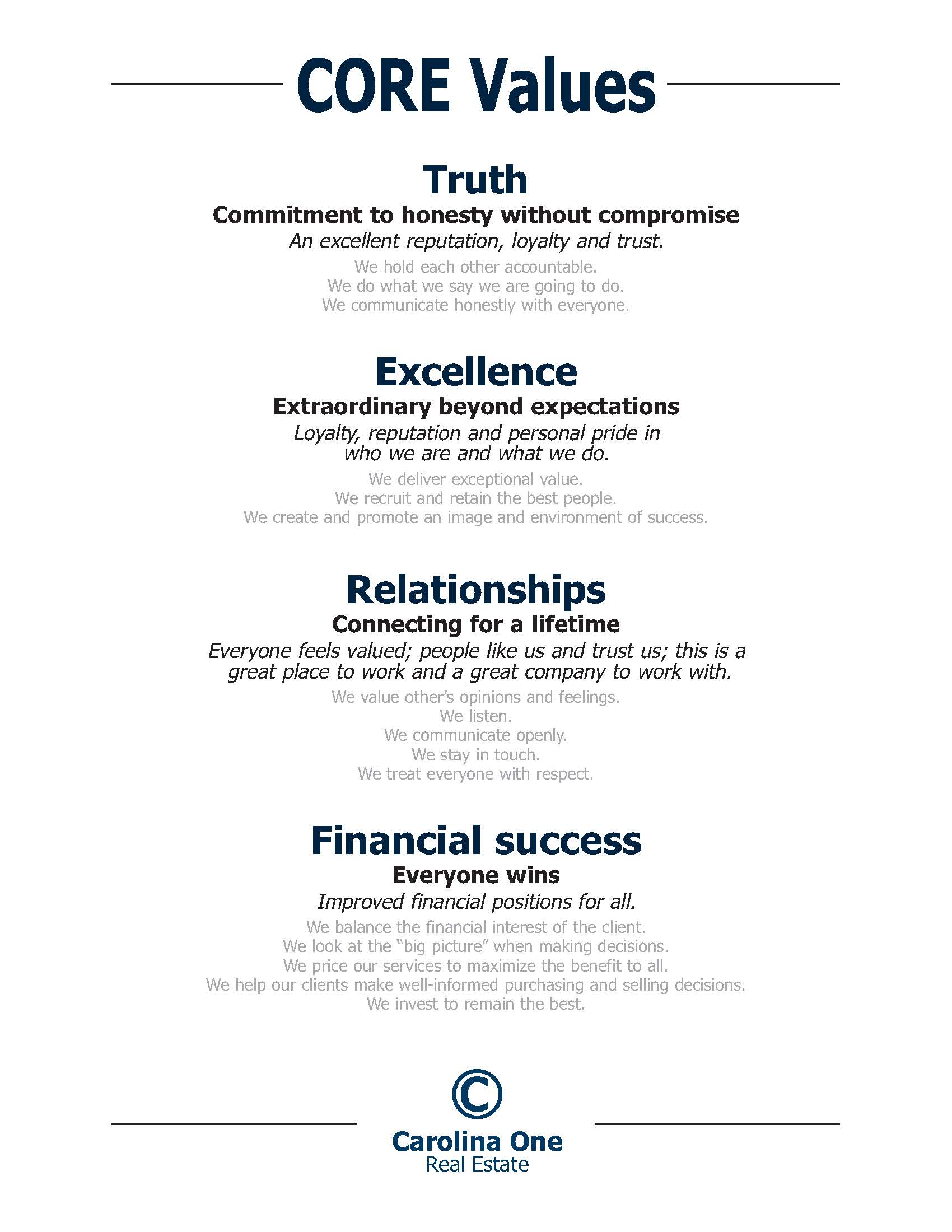 CORE Values

Truth
Commitment to honesty without compromise
An excellent reputation, loyalty and trust.
We hold each other accountable.
We do what we say we are going to do.
We communicate honestly with everyone.

Excellence
Extraordinary beyond expectations
Loyalty, reputation and personal pride in who we are and what we do.
We deliver exceptional value.
We recruit and retain the best people.
We create and promote an image and environment of success.

Relationships
Connecting for a lifetime
Everyone feels valued; people like us and trust us; this is a great place to work and a great company to work with.
We value other's opinions and feelings.
We listen.
We communicate openly.
We stay in touch.
We treat everyone with respect.

Financial success
Everyone wins
Improved financial positions for all.
We balance the financial interest of the client.
We look at the "big picture" when making decisions.
We price our services to maximize the benefit to all.
We help our clients make well-informed purchasing and selling decisions.
We invest to remain the best.

C
Carolina One
Real Estate